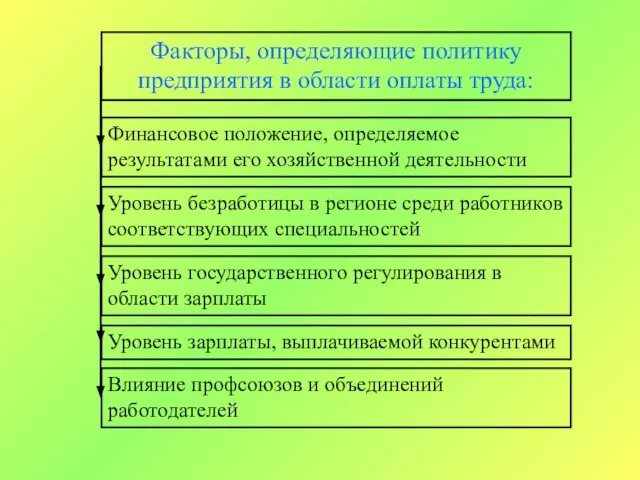 Факторы, определяющие политику предприятия в области оплаты труда:

Финансовое положение, определяемое результатами его хозяйственной деятельности

Уровень безработицы в регионе среди работников соответствующих специальностей

Уровень государственного регулирования в области зарплаты

Уровень зарплаты, выплачиваемой конкурентами

Влияние профсоюзов и объединений работодателей